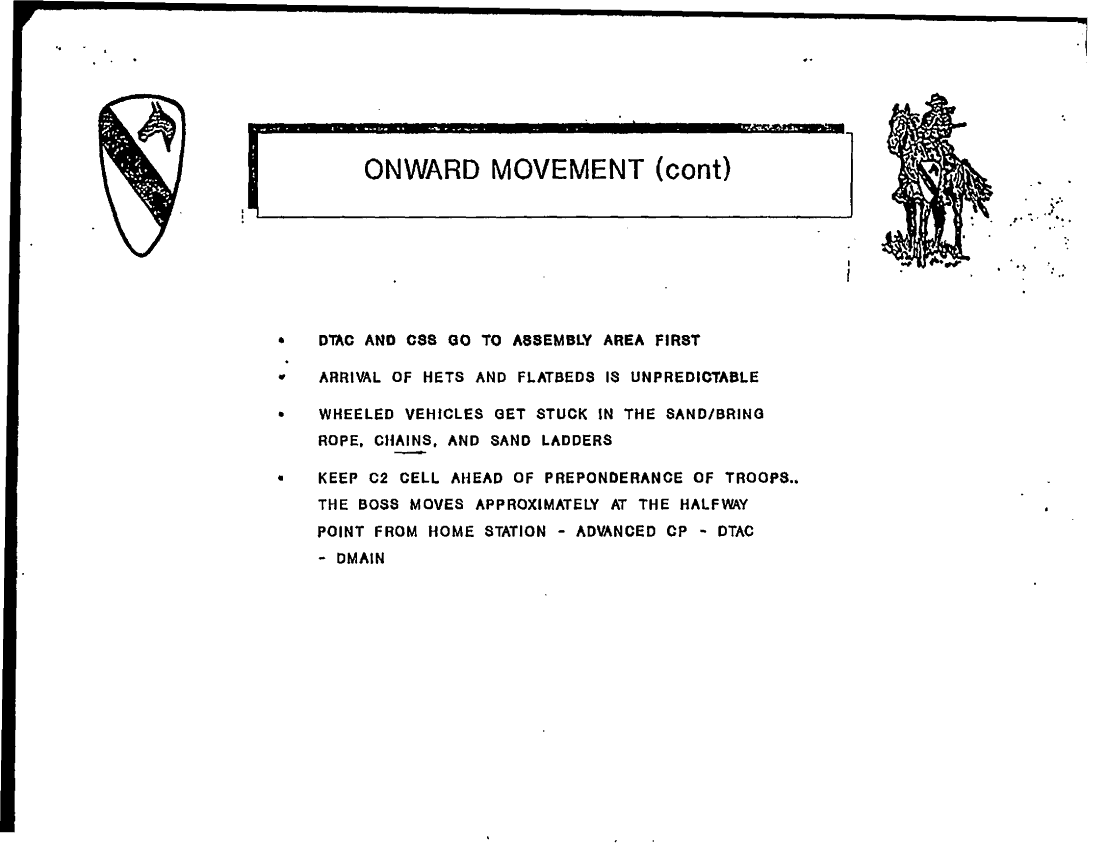 ONWARD MOVEMENT (cont)

• DTAC AND CSS GO TO ASSEMBLY AREA FIRST

• ARRIVAL OF HETS AND FLATBEDS IS UNPREDICTABLE

• WHEELED VEHICLES GET STUCK IN THE SAND/BRING ROPE, CHAINS, AND SAND LADDERS

• KEEP C2 CELL AHEAD OF PREPONDERANCE OF TROOPS.. THE BOSS MOVES APPROXIMATELY AT THE HALFWAY POINT FROM HOME STATION - ADVANCED CP - DTAC - DMAIN